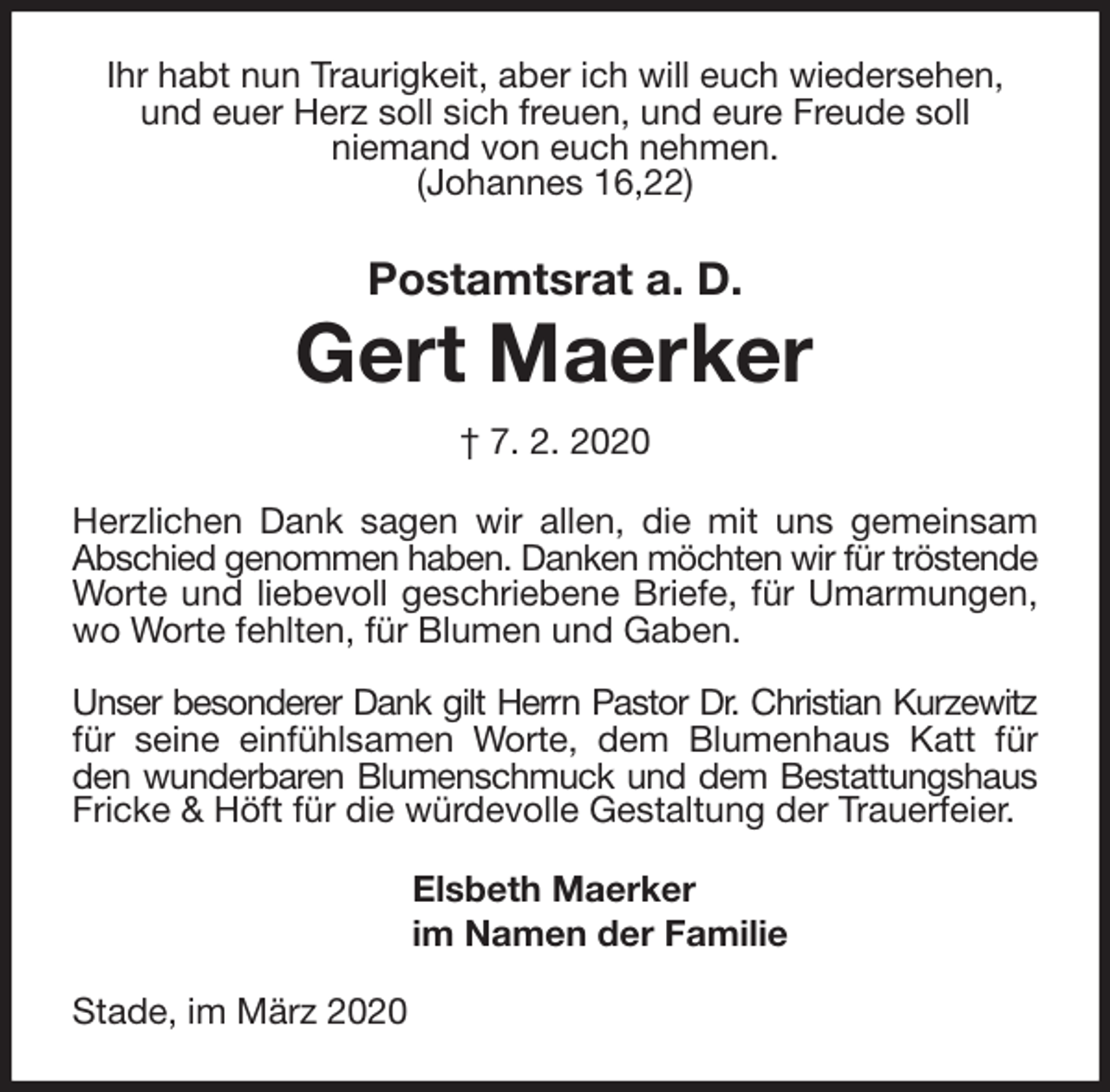 Ihr habt nun Traurigkeit, aber ich will euch wiedersehen, und euer Herz soll sich freuen, und eure Freude soll niemand von euch nehmen.
(Johannes 16,22)

Postamtsrat a. D.

Gert Maerker

† 7. 2. 2020

Herzlichen Dank sagen wir allen, die mit uns gemeinsam Abschied genommen haben. Danken möchten wir für tröstende Worte und liebevoll geschriebene Briefe, für Umarmungen, wo Worte fehlten, für Blumen und Gaben.

Unser besonderer Dank gilt Herrn Pastor Dr. Christian Kurzewitz für seine einfühlsamen Worte, dem Blumenhaus Katt für den wunderbaren Blumenschmuck und dem Bestattungshaus Fricke & Höft für die würdevolle Gestaltung der Trauerfeier.

Elsbeth Maerker
im Namen der Familie

Stade, im März 2020